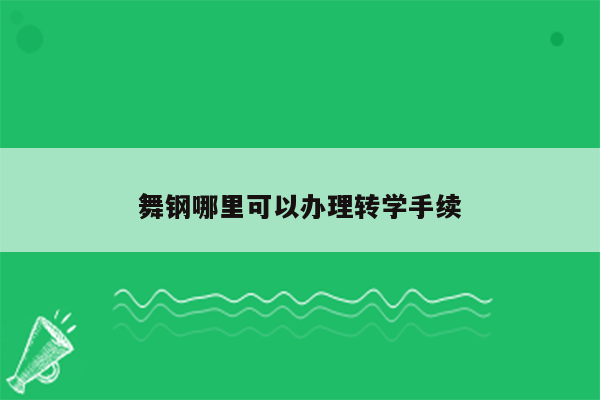 舞钢哪里可以办理转学手续